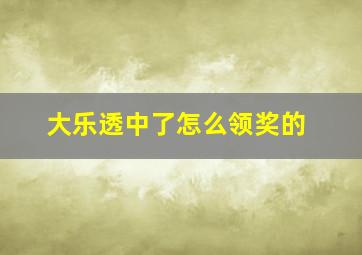 大乐透中了怎么领奖的